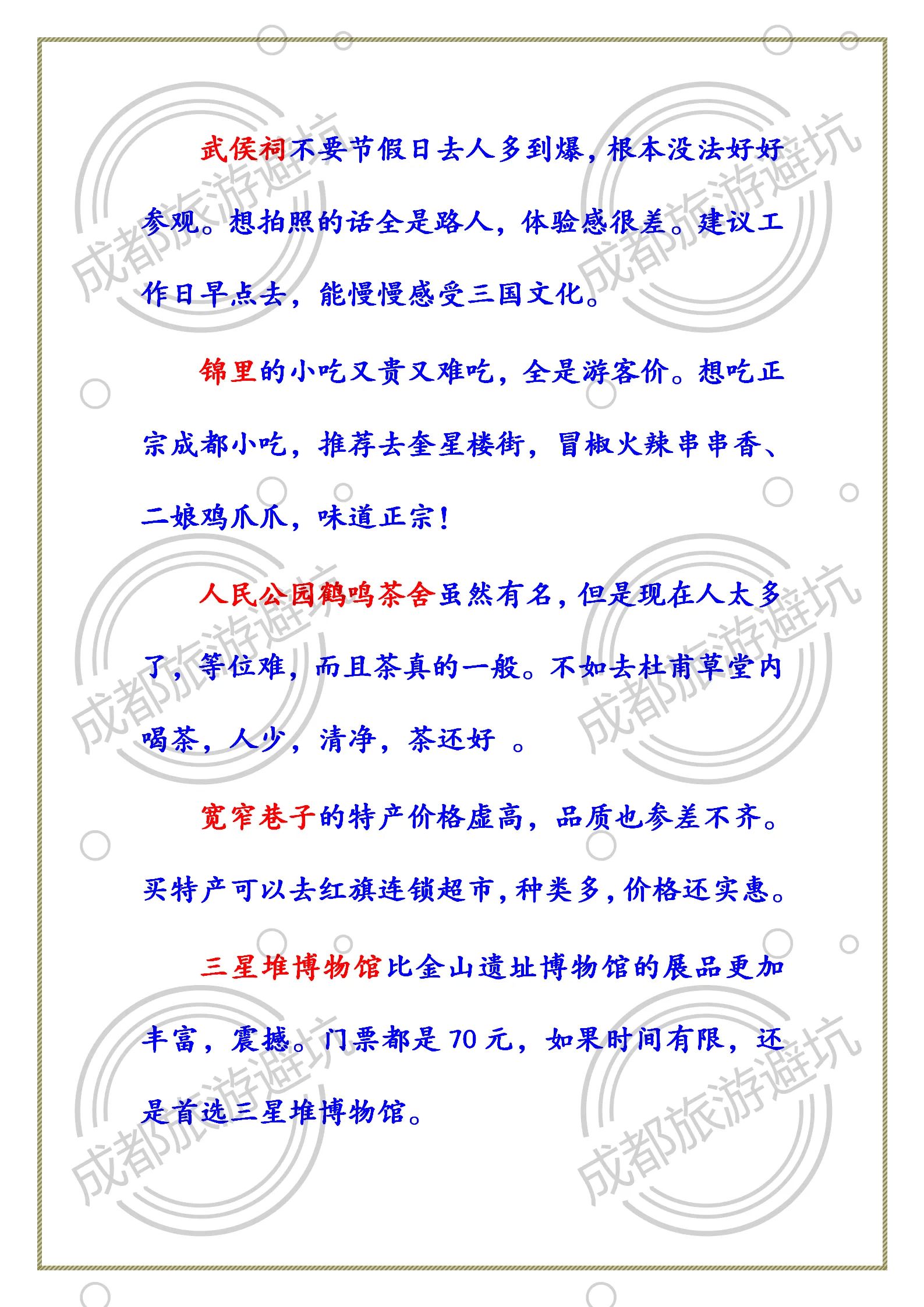 武侯祠不要节假日去人多到爆，根本没法好好参观。想拍照的话全是路人，体验感很差。建议工作日早点去，能慢慢感受三国文化。

锦里的小吃又贵又难吃，全是游客价。想吃正宗成都小吃，推荐去奎星楼街，冒椒火辣串串香、二娘鸡爪爪，味道正宗！

人民公园鹤鸣茶舍虽然有名，但是现在人太多了，等位难，而且茶真的一般。不如去杜甫草堂内喝茶，人少，清净，茶还好。

宽窄巷子的特产价格虚高，品质也参差不齐。买特产可以去红旗连锁超市，种类多，价格还实惠。

三星堆博物馆比金山遗址博物馆的展品更加丰富，震撼。门票都是70元，如果时间有限，还是首选三星堆博物馆。

成都旅游避坑